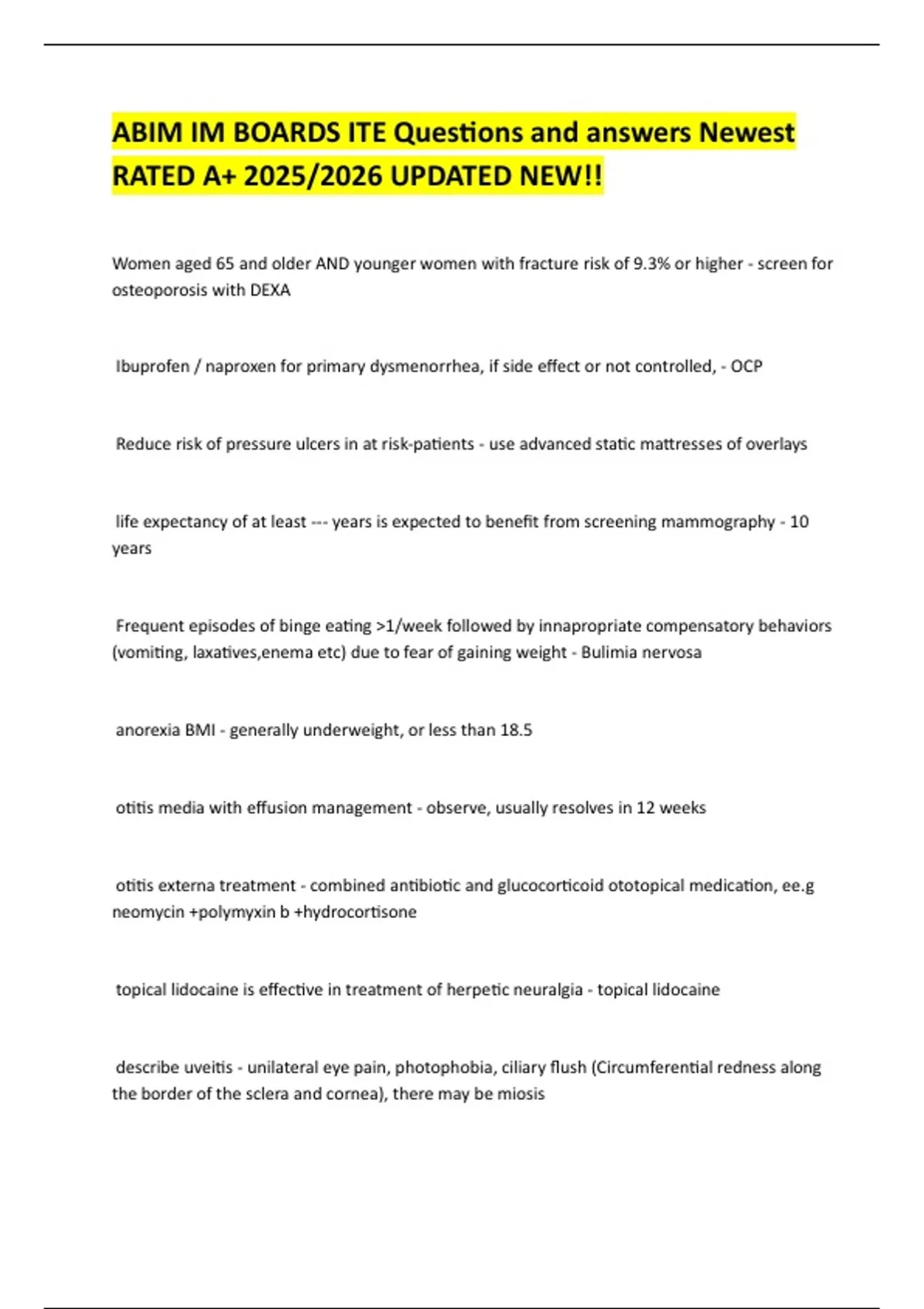 ABIM IM BOARDS ITE Questions and answers Newest RATED A+ 2025/2026 UPDATED NEW!!

Women aged 65 and older AND younger women with fracture risk of 9.3% or higher - screen for osteoporosis with DEXA

Ibuprofen / naproxen for primary dysmenorrhea, if side effect or not controlled, - OCP

Reduce risk of pressure ulcers in at risk-patients - use advanced static mattresses of overlays

life expectancy of at least --- years is expected to benefit from screening mammography - 10 years

Frequent episodes of binge eating >1/week followed by innapropriate compensatory behaviors (vomiting, laxatives,enema etc) due to fear of gaining weight - Bulimia nervosa

anorexia BMI - generally underweight, or less than 18.5

otitis media with effusion management - observe, usually resolves in 12 weeks

otitis externa treatment - combined antibiotic and glucocorticoid ototopical medication, ee.g neomycin +polymyxin b +hydrocortisone

topical lidocaine is effective in treatment of herpetic neuralgia - topical lidocaine

describe uveitis - unilateral eye pain, photophobia, ciliary flush (Circumferential redness along the border of the sclera and cornea), there may be miosis